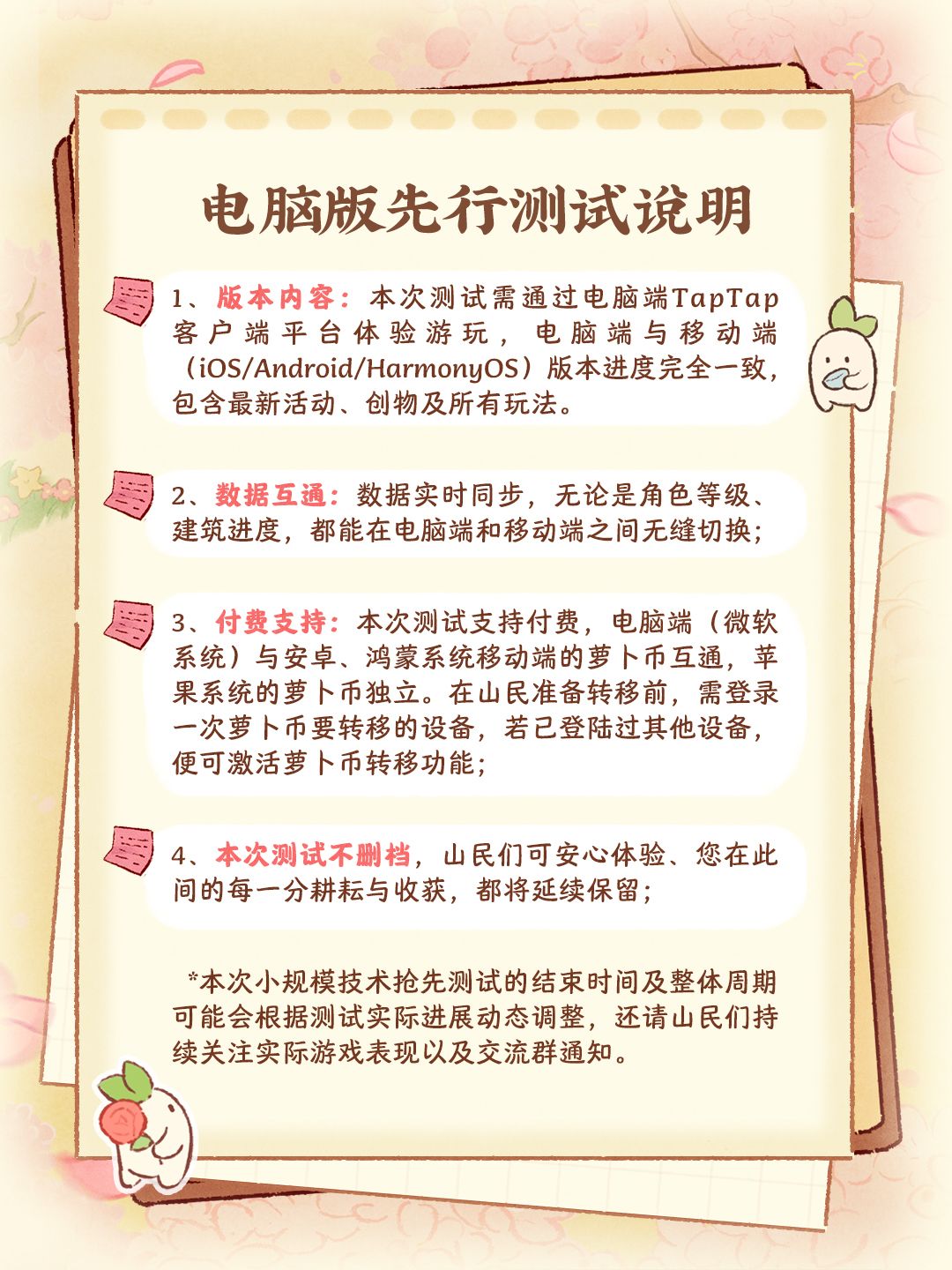 电脑版先行测试说明

1、版本内容：本次测试需通过电脑端TapTap客户端平台体验游玩，电脑端与移动端（iOS/Android/HarmonyOS）版本进度完全一致，包含最新活动、创物及所有玩法。

2、数据互通：数据实时同步，无论是角色等级、建筑进度，都能在电脑端和移动端之间无缝切换；

3、付费支持：本次测试支持付费，电脑端（微软系统）与安卓、鸿蒙系统移动端的萝卜币互通，苹果系统的萝卜币独立。在山民准备转移前，需登录一次萝卜币要转移的设备，若已登陆过其他设备，便可激活萝卜币转移功能；

4、本次测试不删档，山民们可安心体验、您在此间的每一分耕耘与收获，都将延续保留；

*本次小规模技术抢先测试的结束时间及整体周期可能会根据测试实际进展动态调整，还请山民们持续关注实际游戏表现以及交流群通知。